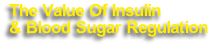 The Value Of Insulin
& Blood Sugar Regulation